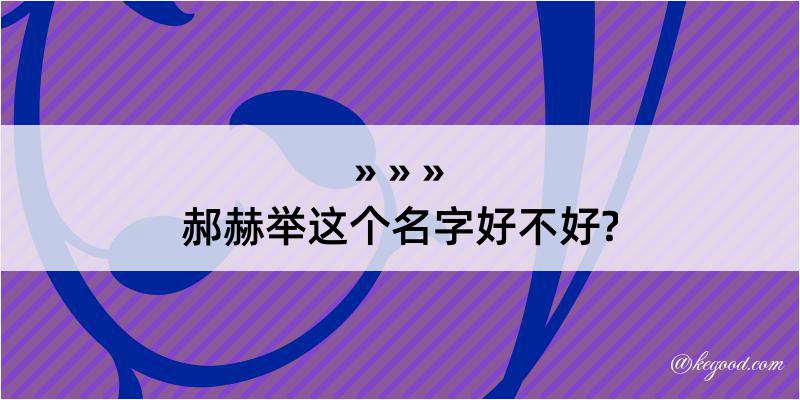 » » »
郝赫举这个名字好不好?

@kegood.com